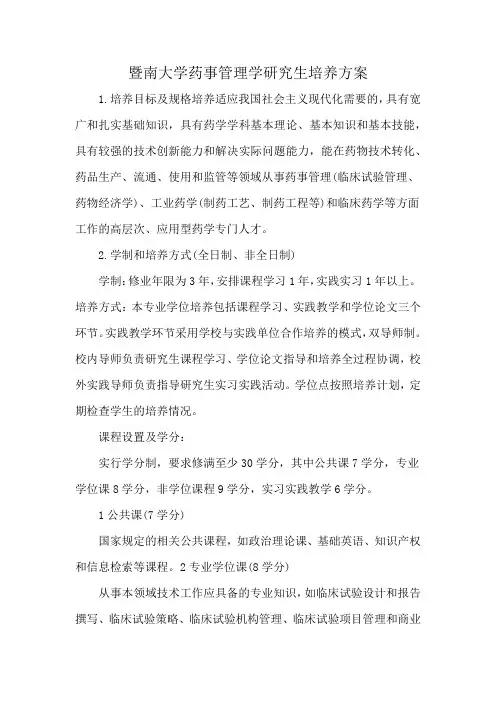 暨南大学药事管理学研究生培养方案

1.培养目标及规格培养适应我国社会主义现代化需要的，具有宽广和扎实基础知识，具有药学学科基本理论、基本知识和基本技能，具有较强的技术创新能力和解决实际问题能力，能在药物技术转化、药品生产、流通、使用和监管等领域从事药事管理(临床试验管理、药物经济学)、工业药学(制药工艺、制药工程等)和临床药学等方面工作的高层次、应用型药学专门人才。

2.学制和培养方式(全日制、非全日制)

学制:修业年限为3年,安排课程学习1年,实践实习1年以上。培养方式:本专业学位培养包括课程学习、实践教学和学位论文三个环节。实践教学环节采用学校与实践单位合作培养的模式,双导师制。校内导师负责研究生课程学习、学位论文指导和培养全过程协调，校外实践导师负责指导研究生实习实践活动。学位点按照培养计划，定期检查学生的培养情况。

课程设置及学分：

实行学分制，要求修满至少30学分，其中公共课7学分，专业学位课8学分，非学位课程9学分，实习实践教学6学分。

1公共课(7学分)

国家规定的相关公共课程，如政治理论课、基础英语、知识产权和信息检索等课程。2专业学位课(8学分)

从事本领域技术工作应具备的专业知识，如临床试验设计和报告撰写、临床试验策略、临床试验机构管理、临床试验项目管理和商业